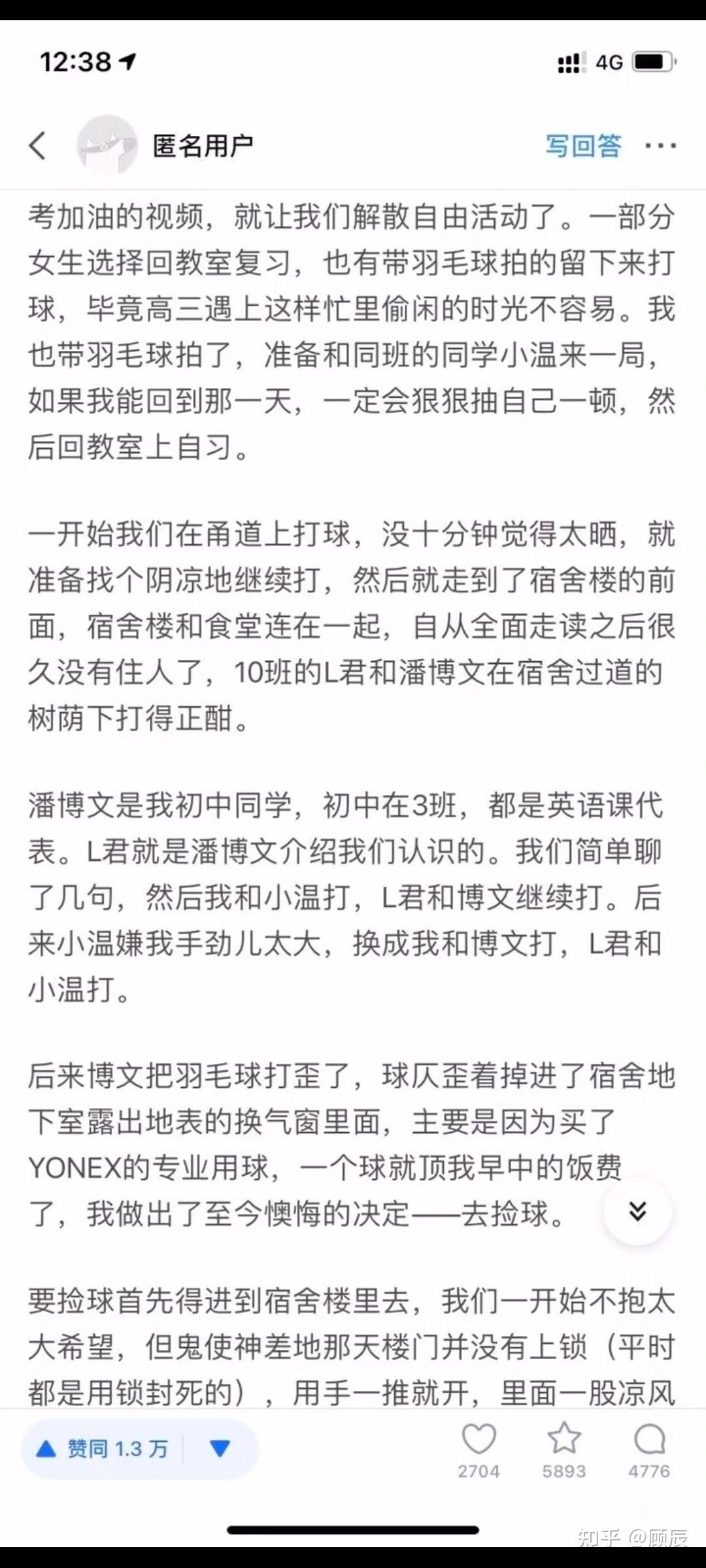 12:38

4G

匿名用户

写回答

考加油的视频，就让我们解散自由活动了。一部分女生选择回教室复习，也有带羽毛球拍的留下来打球，毕竟高三遇上这样忙里偷闲的时光不容易。我也带羽毛球拍了，准备和同班的同学小温来一局，如果我能回到那一天，一定会狠狠抽自己一顿，然后回教室上自习。

一开始我们在甬道上打球，没十分钟觉得太晒，就准备找个阴凉地继续打，然后就走到了宿舍楼的前面，宿舍楼和食堂连在一起，自从全面走读之后很久没有住人了，10班的L君和潘博文在宿舍过道的树荫下打得正酣。

潘博文是我初中同学，初中在3班，都是英语课代表。L君就是潘博文介绍我们认识的。我们简单聊了几句，然后我和小温打，L君和博文继续打。后来小温嫌我手劲儿太大，换成我和博文打，L君和小温打。

后来博文把羽毛球打歪了，球仄歪着掉进了宿舍地下室露出地表的换气窗里面，主要是因为买了YONEX的专业用球，一个球就顶我早中的饭费了，我做出了至今懊悔的决定——去捡球。

要捡球首先得进到宿舍楼里去，我们一开始不抱太大希望，但鬼使神差地那天楼门并没有上锁（平时都是用锁封死的），用手一推就开，里面一股凉风

赞同 1.3 万

2704 5893 4776

知乎 @顾辰